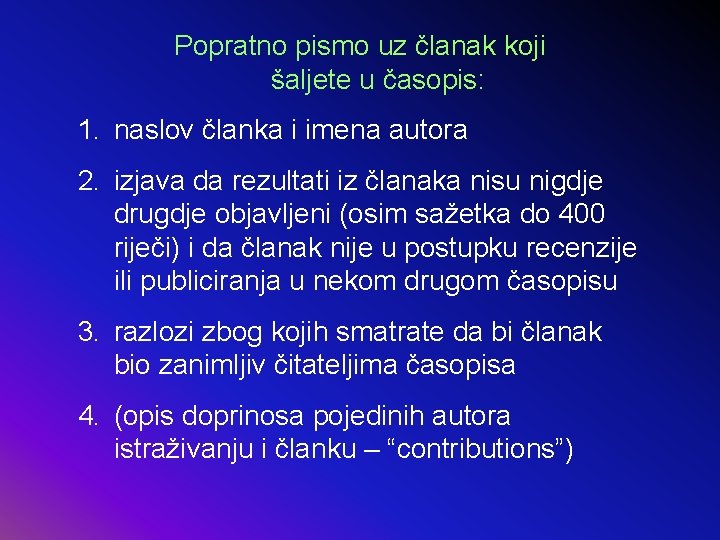 Popratno pismo uz članak koji šaljete u časopis:

1. naslov članka i imena autora

2. izjava da rezultati iz članaka nisu nigdje drugdje objavljeni (osim sažetka do 400 riječi) i da članak nije u postupku recenzije ili publiciranja u nekom drugom časopisu

3. razlozi zbog kojih smatrate da bi članak bio zanimljiv čitateljima časopisa

4. (opis doprinosa pojedinih autora istraživanju i članku – “contributions”)